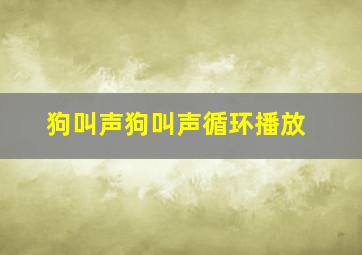 狗叫声狗叫声循环播放